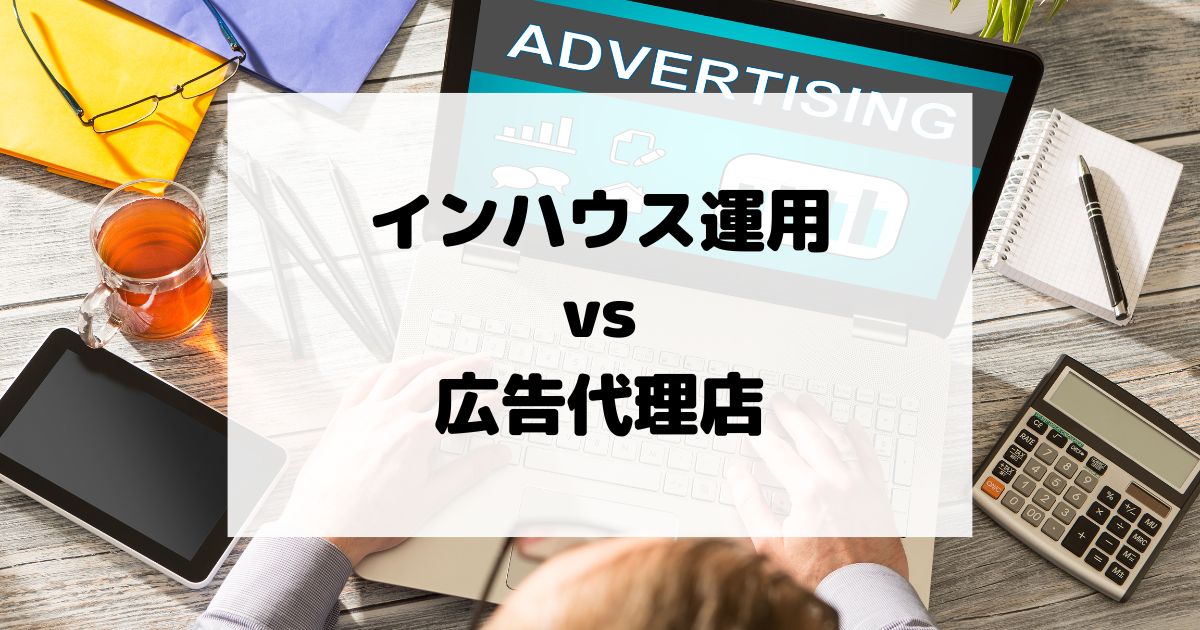 ADVERTISING

インハウス運用
vs
広告代理店